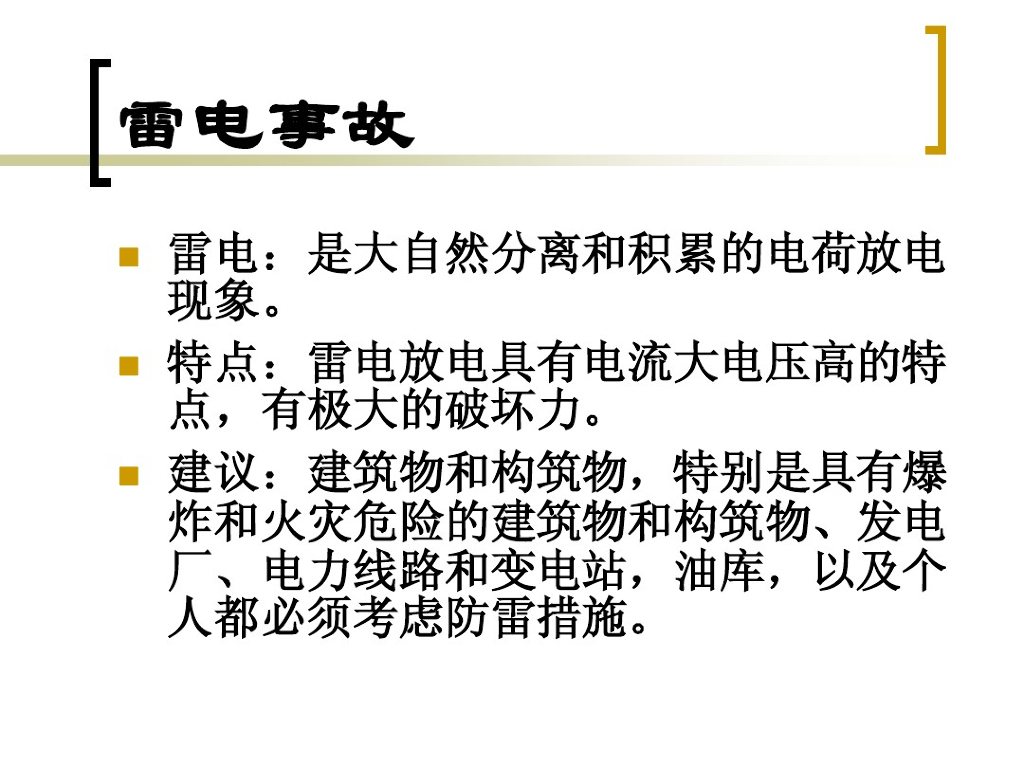 雷电事故

• 雷电：是大自然分离和积累的电荷放电现象。

• 特点：雷电放电具有电流大电压高的特点，有极大的破坏力。

• 建议：建筑物和构筑物，特别是具有爆炸和火灾危险的建筑物和构筑物、发电厂、电力线路和变电站，油库，以及个人都必须考虑防雷措施。